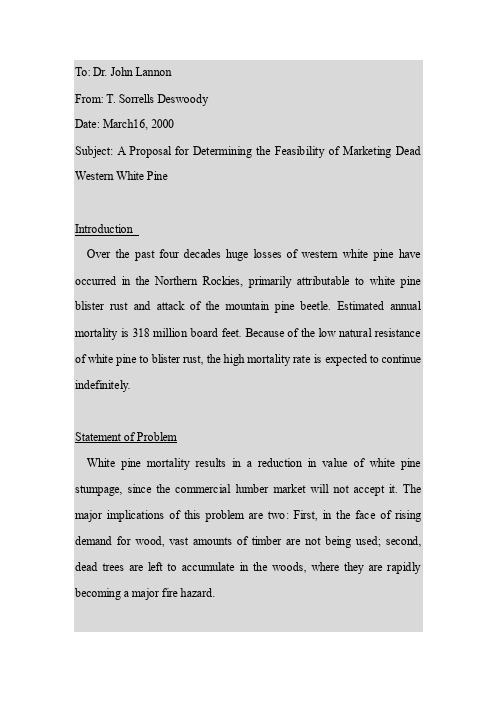 To: Dr. John Lannon

From: T. Sorrells Deswoody

Date: March16, 2000

Subject: A Proposal for Determining the Feasibility of Marketing Dead Western White Pine

Introduction

Over the past four decades huge losses of western white pine have occurred in the Northern Rockies, primarily attributable to white pine blister rust and attack of the mountain pine beetle. Estimated annual mortality is 318 million board feet. Because of the low natural resistance of white pine to blister rust, the high mortality rate is expected to continue indefinitely.

Statement of Problem

White pine mortality results in a reduction in value of white pine stumpage, since the commercial lumber market will not accept it. The major implications of this problem are two: First, in the face of rising demand for wood, vast amounts of timber are not being used; second, dead trees are left to accumulate in the woods, where they are rapidly becoming a major fire hazard.